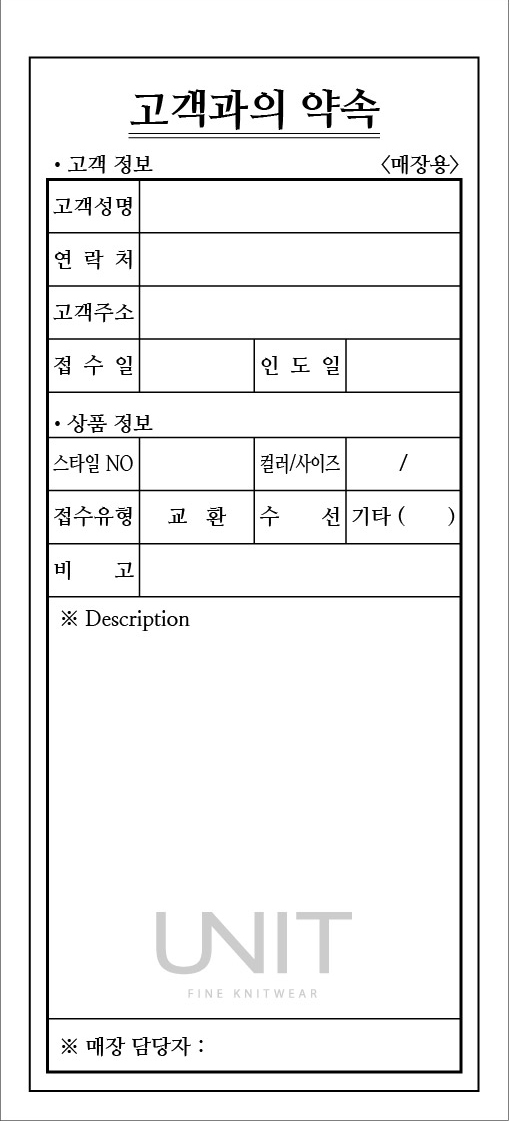 고객과의 약속

• 고객 정보 〈매장용〉

| 고객성명 | | | |
|---|---|---|---|
| 연 락 처 | | | |
| 고객주소 | | | |
| 접 수 일 | | 인 도 일 | |

• 상품 정보

| 스타일 NO | | 컬러/사이즈 | / |
|---|---|---|---|
| 접수유형 | 교 환 | 수 선 | 기타 ( ) |
| 비 고 | | | |

※ Description

UNIT
FINE KNITWEAR

※ 매장 담당자 :